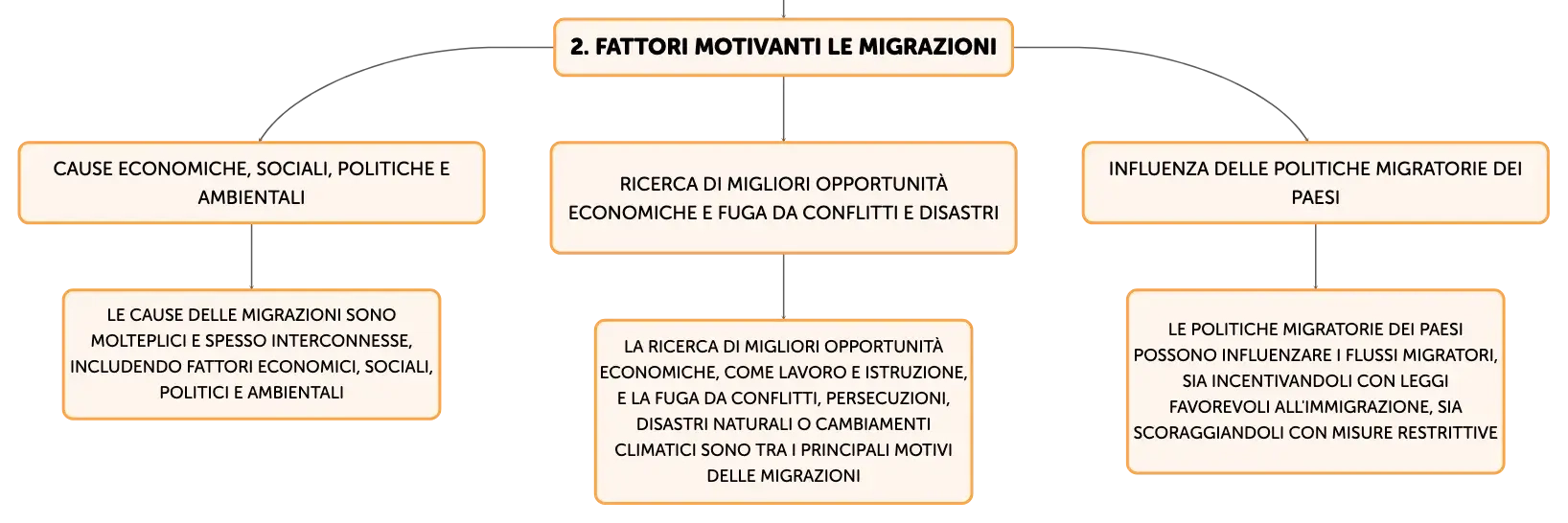 2. FATTORI MOTIVANTI LE MIGRAZIONI

CAUSE ECONOMICHE, SOCIALI, POLITICHE E AMBIENTALI

LE CAUSE DELLE MIGRAZIONI SONO MOLTEPLICI E SPESSO INTERCONNESSE, INCLUDENDO FATTORI ECONOMICI, SOCIALI, POLITICI E AMBIENTALI

RICERCA DI MIGLIORI OPPORTUNITÀ ECONOMICHE E FUGA DA CONFLITTI E DISASTRI

LA RICERCA DI MIGLIORI OPPORTUNITÀ ECONOMICHE, COME LAVORO E ISTRUZIONE, E LA FUGA DA CONFLITTI, PERSECUZIONI, DISASTRI NATURALI O CAMBIAMENTI CLIMATICI SONO TRA I PRINCIPALI MOTIVI DELLE MIGRAZIONI

INFLUENZA DELLE POLITICHE MIGRATORIE DEI PAESI

LE POLITICHE MIGRATORIE DEI PAESI POSSONO INFLUENZARE I FLUSSI MIGRATORI, SIA INCENTIVANDOLI CON LEGGI FAVOREVOLI ALL'IMMIGRAZIONE, SIA SCORAGGIANDOLI CON MISURE RESTRITTIVE